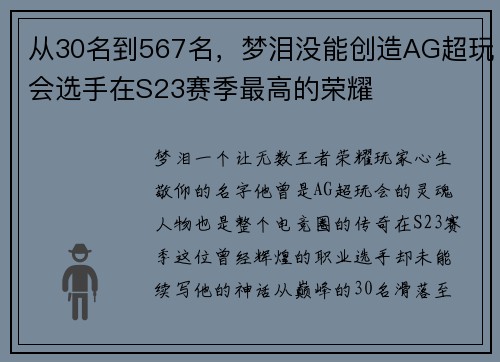 从30名到567名，梦泪没能创造AG超玩会选手在S23赛季最高的荣耀

梦泪一个让无数王者荣耀玩家心生敬仰的名字他曾是AG超玩会的灵魂人物也是整个电竞圈的传奇在S23赛季这位曾经辉煌的职业选手却未能续写他的神话从巅峰的30名滑落至